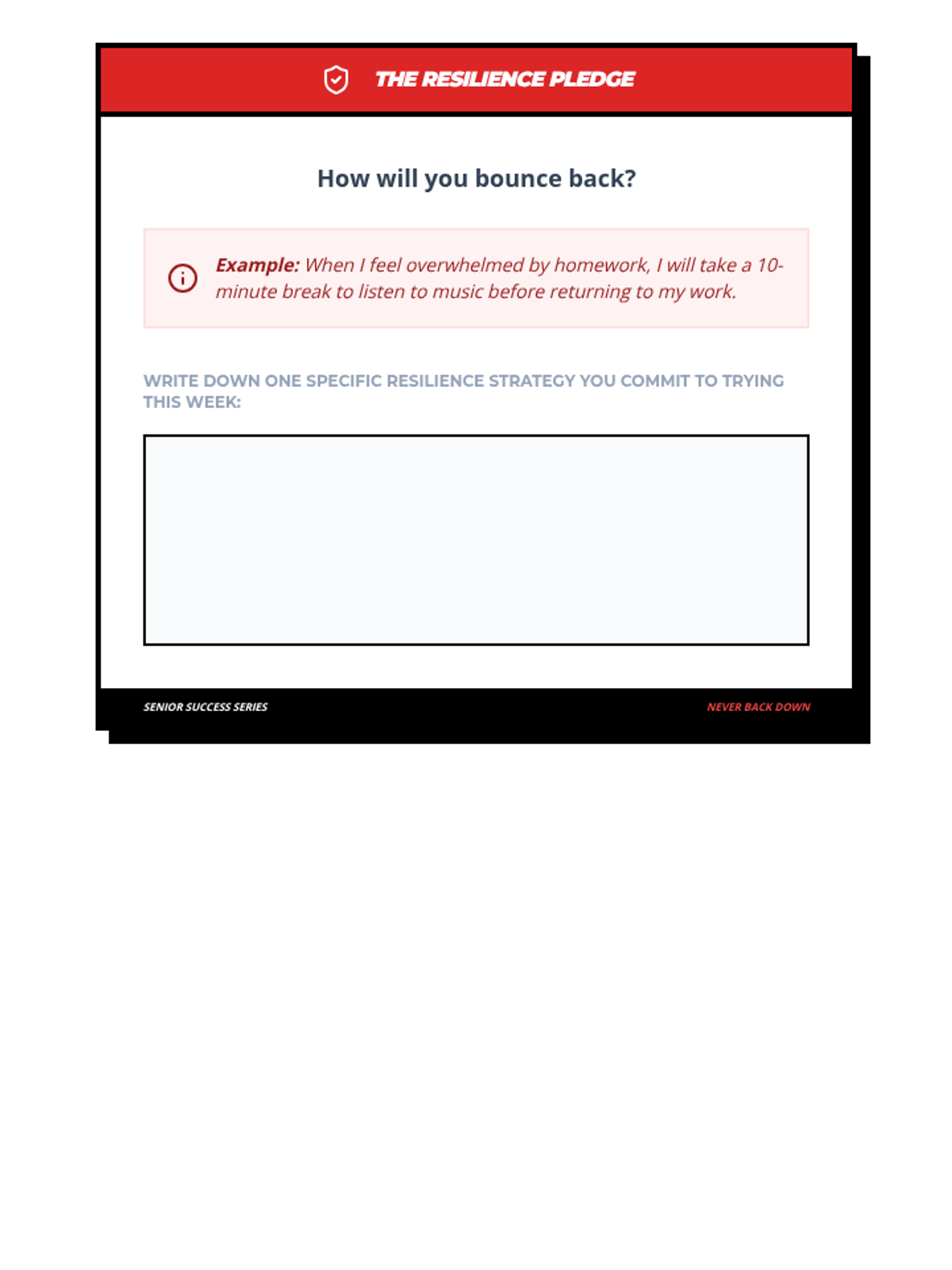 THE RESILIENCE PLEDGE

How will you bounce back?

Example: When I feel overwhelmed by homework, I will take a 10-minute break to listen to music before returning to my work.

WRITE DOWN ONE SPECIFIC RESILIENCE STRATEGY YOU COMMIT TO TRYING THIS WEEK:

SENIOR SUCCESS SERIES

NEVER BACK DOWN